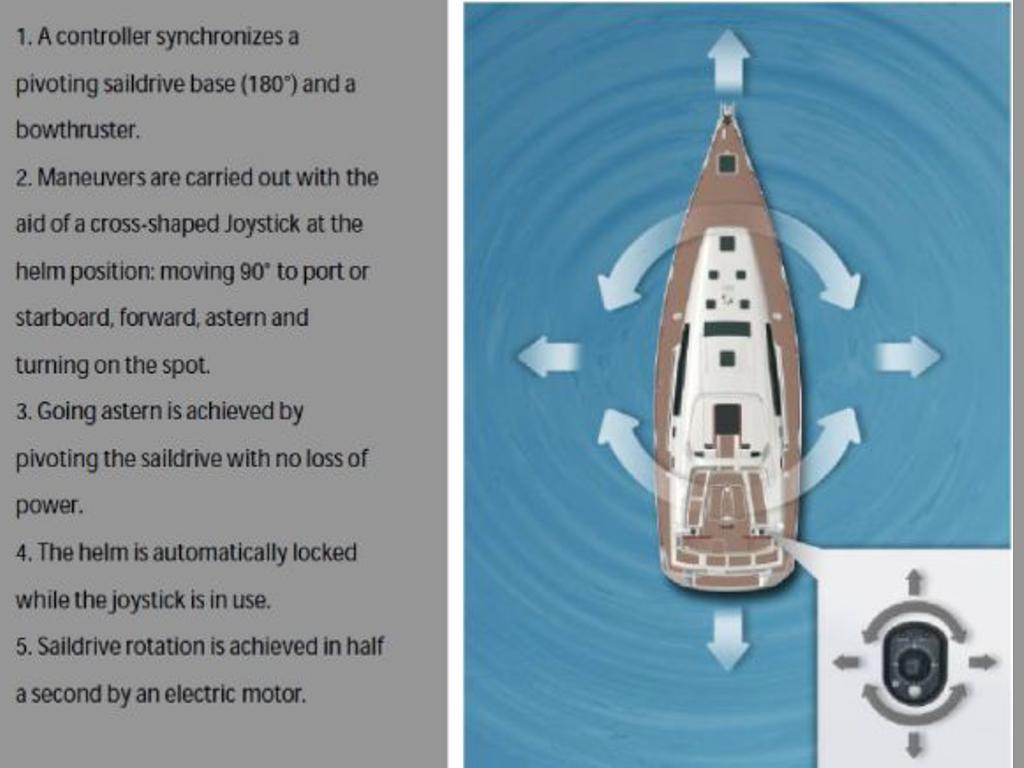 1. A controller synchronizes a pivoting saildrive base (180°) and a bowthruster.

2. Maneuvers are carried out with the aid of a cross-shaped Joystick at the helm position: moving 90° to port or starboard, forward, astern and turning on the spot.

3. Going astern is achieved by pivoting the saildrive with no loss of power.

4. The helm is automatically locked while the joystick is in use.

5. Saildrive rotation is achieved in half a second by an electric motor.